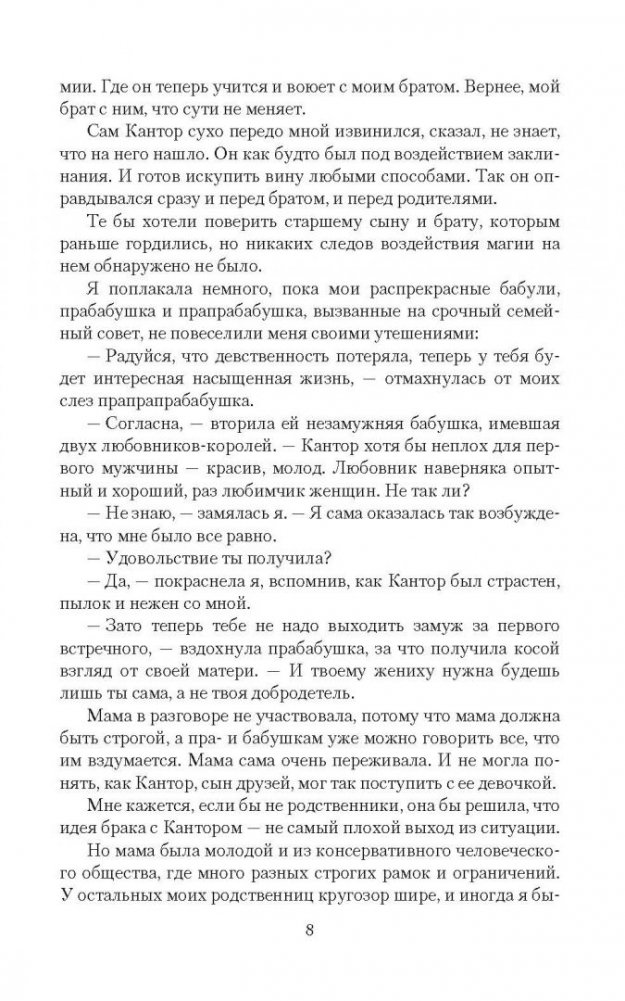 мии. Где он теперь учится и воюет с моим братом. Вернее, мой брат с ним, что сути не меняет.

Сам Кантор сухо передо мной извинился, сказал, не знает, что на него нашло. Он как будто был под воздействием заклинания. И готов искупить вину любыми способами. Так он оправдывался сразу и перед братом, и перед родителями.

Те бы хотели поверить старшему сыну и брату, которым раньше гордились, но никаких следов воздействия магии на нем обнаружено не было.

Я поплакала немного, пока мои распрекрасные бабули, прабабушка и прапрабабушка, вызванные на срочный семейный совет, не повеселили меня своими утешениями:

— Радуйся, что девственность потеряла, теперь у тебя будет интересная насыщенная жизнь, — отмахнулась от моих слез прапрапрабабушка.

— Согласна, — вторила ей незамужняя бабушка, имевшая двух любовников-королей. — Кантор хотя бы неплох для первого мужчины — красив, молод. Любовник наверняка опытный и хороший, раз любимчик женщин. Не так ли?

— Не знаю, — замялась я. — Я сама оказалась так возбуждена, что мне было все равно.

— Удовольствие ты получила?

— Да, — покраснела я, вспомнив, как Кантор был страстен, пылок и нежен со мной.

— Зато теперь тебе не надо выходить замуж за первого встречного, — вздохнула прабабушка, за что получила косой взгляд от своей матери. — И твоему жениху нужна будешь лишь ты сама, а не твоя добродетель.

Мама в разговоре не участвовала, потому что мама должна быть строгой, а пра- и бабушкам уже можно говорить все, что им вздумается. Мама сама очень переживала. И не могла понять, как Кантор, сын друзей, мог так поступить с ее девочкой.

Мне кажется, если бы не родственники, она бы решила, что идея брака с Кантором — не самый плохой выход из ситуации.

Но мама была молодой и из консервативного человеческого общества, где много разных строгих рамок и ограничений. У остальных моих родственниц кругозор шире, и иногда я бы-

8